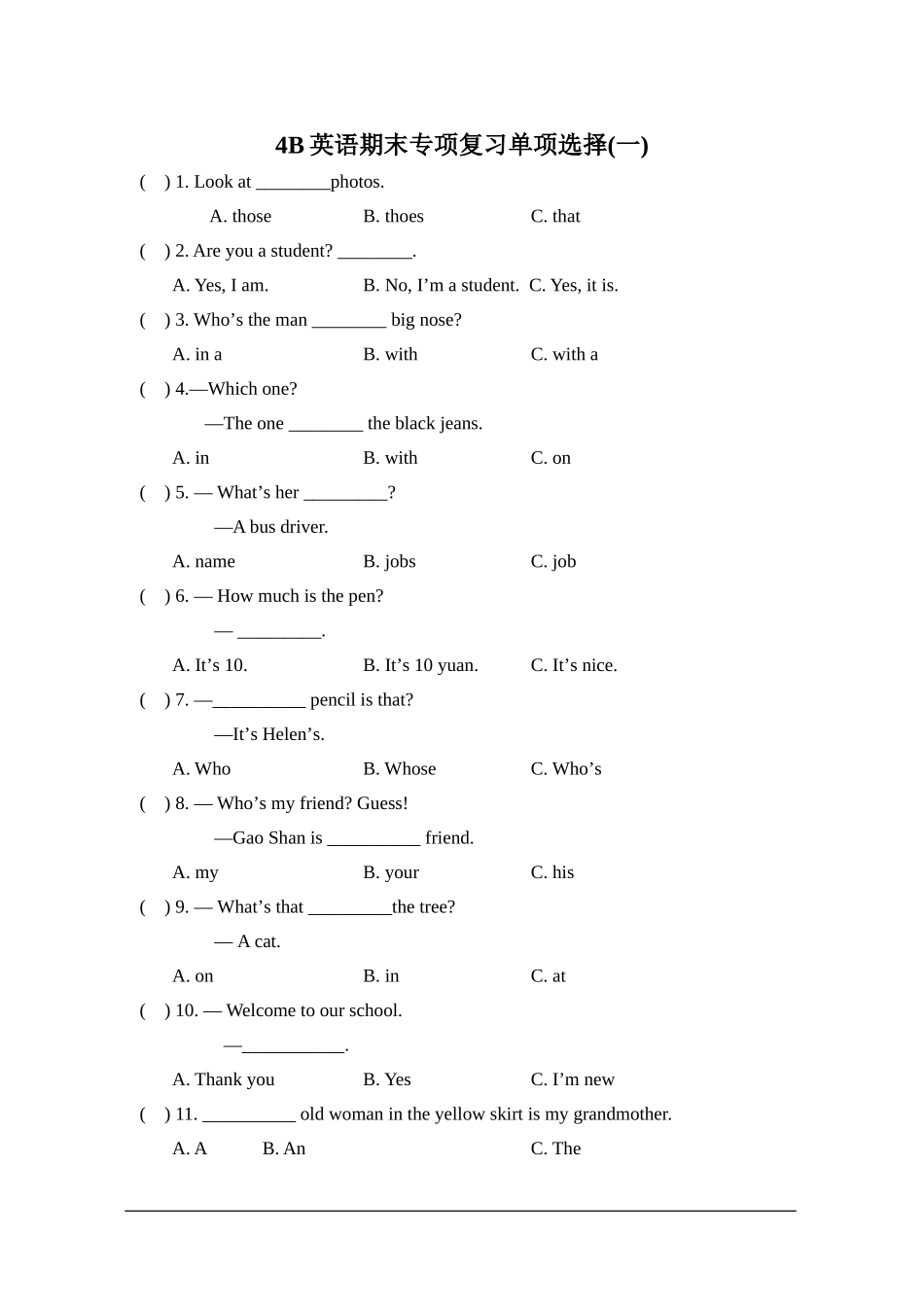 4B 英语期末专项复习单项选择(一)

(    ) 1. Look at ________photos.

A. those    B. thoes    C. that

(    ) 2. Are you a student? ________.

A. Yes, I am.    B. No, I’m a student.    C. Yes, it is.

(    ) 3. Who’s the man ________ big nose?

A. in a    B. with    C. with a

(    ) 4.—Which one?

—The one ________ the black jeans.

A. in    B. with    C. on

(    ) 5. — What’s her _________?

—A bus driver.

A. name    B. jobs    C. job

(    ) 6. — How much is the pen?

— _________.

A. It’s 10.    B. It’s 10 yuan.    C. It’s nice.

(    ) 7. —__________ pencil is that?

—It’s Helen’s.

A. Who    B. Whose    C. Who’s

(    ) 8. — Who’s my friend? Guess!

—Gao Shan is __________ friend.

A. my    B. your    C. his

(    ) 9. — What’s that _________the tree?

— A cat.

A. on    B. in    C. at

(    ) 10. — Welcome to our school.

—___________.

A. Thank you    B. Yes    C. I’m new

(    ) 11. __________ old woman in the yellow skirt is my grandmother.

A. A    B. An    C. The